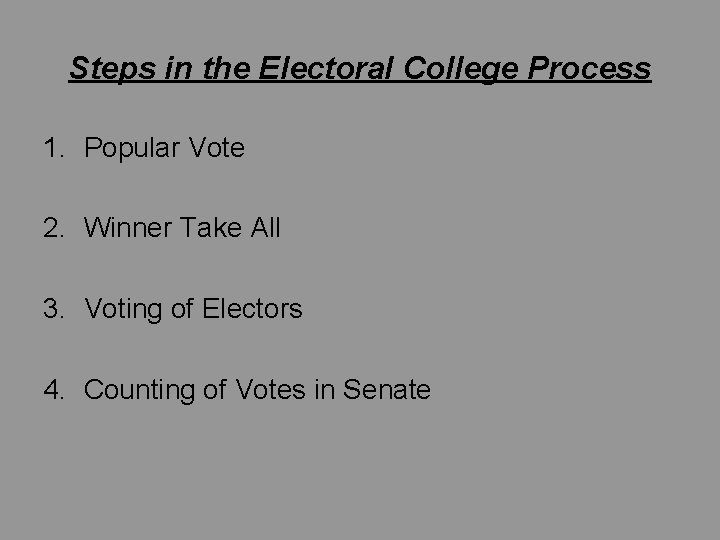 Steps in the Electoral College Process

1. Popular Vote

2. Winner Take All

3. Voting of Electors

4. Counting of Votes in Senate